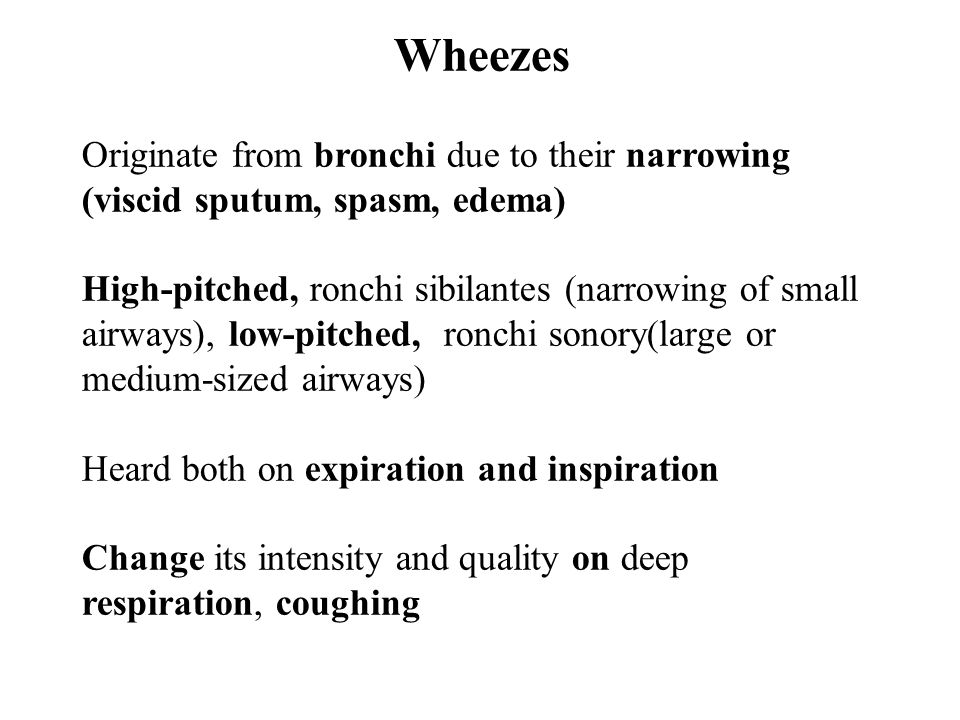 Wheezes

Originate from bronchi due to their narrowing (viscid sputum, spasm, edema)

High-pitched, ronchi sibilantes (narrowing of small airways), low-pitched, ronchi sonory(large or medium-sized airways)

Heard both on expiration and inspiration

Change its intensity and quality on deep respiration, coughing